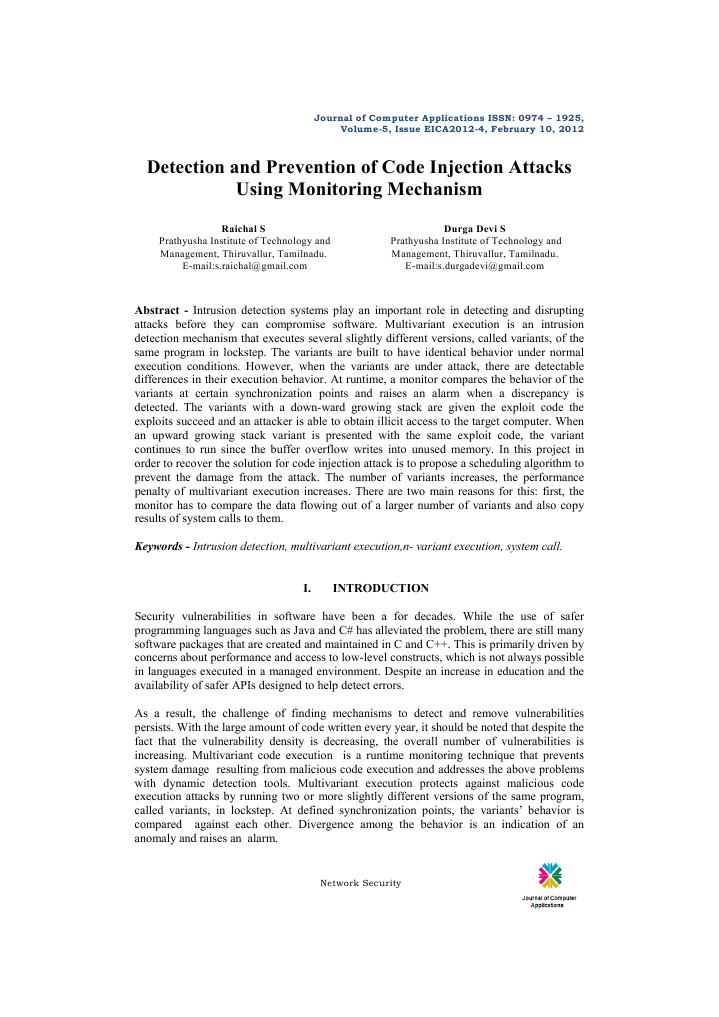 Journal of Computer Applications ISSN: 0974 – 1925, Volume-5, Issue EICA2012-4, February 10, 2012

Detection and Prevention of Code Injection Attacks Using Monitoring Mechanism

Raichal S
Prathyusha Institute of Technology and Management, Thiruvallur, Tamilnadu.
E-mail:s.raichal@gmail.com

Durga Devi S
Prathyusha Institute of Technology and Management, Thiruvallur, Tamilnadu.
E-mail:s.durgadevi@gmail.com

Abstract - Intrusion detection systems play an important role in detecting and disrupting attacks before they can compromise software. Multivariant execution is an intrusion detection mechanism that executes several slightly different versions, called variants, of the same program in lockstep. The variants are built to have identical behavior under normal execution conditions. However, when the variants are under attack, there are detectable differences in their execution behavior. At runtime, a monitor compares the behavior of the variants at certain synchronization points and raises an alarm when a discrepancy is detected. The variants with a down-ward growing stack are given the exploit code the exploits succeed and an attacker is able to obtain illicit access to the target computer. When an upward growing stack variant is presented with the same exploit code, the variant continues to run since the buffer overflow writes into unused memory. In this project in order to recover the solution for code injection attack is to propose a scheduling algorithm to prevent the damage from the attack. The number of variants increases, the performance penalty of multivariant execution increases. There are two main reasons for this: first, the monitor has to compare the data flowing out of a larger number of variants and also copy results of system calls to them.

Keywords - Intrusion detection, multivariant execution,n- variant execution, system call.

I. INTRODUCTION

Security vulnerabilities in software have been a for decades. While the use of safer programming languages such as Java and C# has alleviated the problem, there are still many software packages that are created and maintained in C and C++. This is primarily driven by concerns about performance and access to low-level constructs, which is not always possible in languages executed in a managed environment. Despite an increase in education and the availability of safer APIs designed to help detect errors.

As a result, the challenge of finding mechanisms to detect and remove vulnerabilities persists. With the large amount of code written every year, it should be noted that despite the fact that the vulnerability density is decreasing, the overall number of vulnerabilities is increasing. Multivariant code execution is a runtime monitoring technique that prevents system damage resulting from malicious code execution and addresses the above problems with dynamic detection tools. Multivariant execution protects against malicious code execution attacks by running two or more slightly different versions of the same program, called variants, in lockstep. At defined synchronization points, the variants' behavior is compared against each other. Divergence among the behavior is an indication of an anomaly and raises an alarm.

Network Security

Journal of Computer Applications